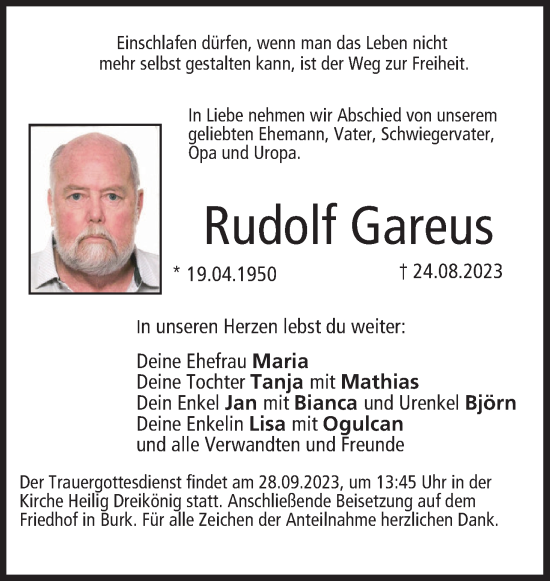 Einschlafen dürfen, wenn man das Leben nicht mehr selbst gestalten kann, ist der Weg zur Freiheit.

In Liebe nehmen wir Abschied von unserem geliebten Ehemann, Vater, Schwiegervater, Opa und Uropa.

Rudolf Gareus

* 19.04.1950 † 24.08.2023

In unseren Herzen lebst du weiter:

Deine Ehefrau Maria
Deine Tochter Tanja mit Mathias
Dein Enkel Jan mit Bianca und Urenkel Björn
Deine Enkelin Lisa mit Ogulcan
und alle Verwandten und Freunde

Der Trauergottesdienst findet am 28.09.2023, um 13:45 Uhr in der Kirche Heilig Dreikönig statt. Anschließende Beisetzung auf dem Friedhof in Burk. Für alle Zeichen der Anteilnahme herzlichen Dank.